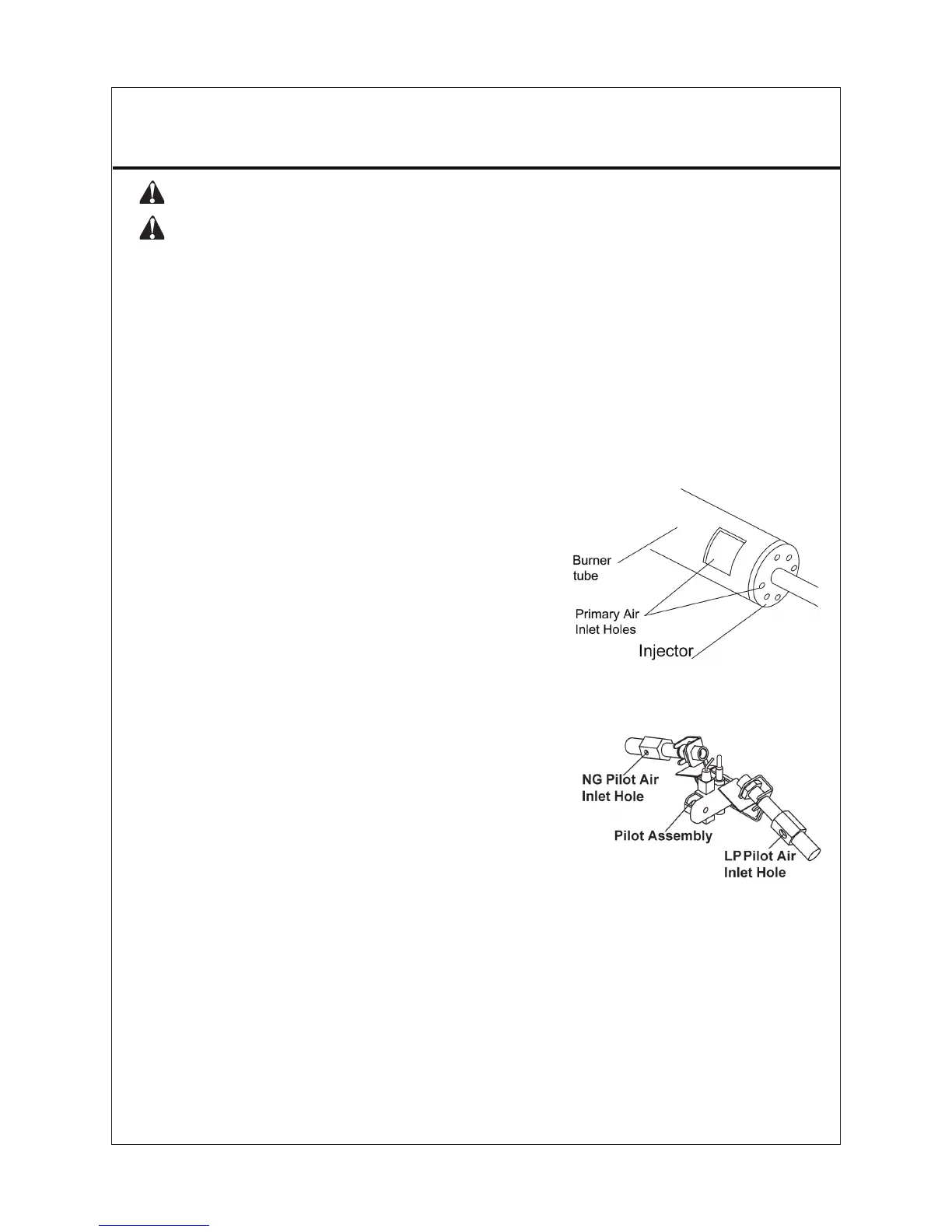 Burner tube

Primary Air Inlet Holes

Injector

NG Pilot Air Inlet Hole

Pilot Assembly

LP Pilot Air Inlet Hole